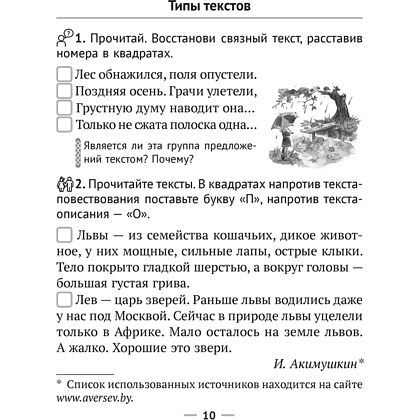 Типы текстов

1. Прочитай. Восстанови связный текст, расставив номера в квадратах.

Лес обнажился, поля опустели.
Поздняя осень. Грачи улетели,
Грустную думу наводит она…
Только не сжата полоска одна…

Является ли эта группа предложений текстом? Почему?

2. Прочитайте тексты. В квадратах напротив текста-повествования поставьте букву «П», напротив текста-описания — «О».

Львы — из семейства кошачьих, дикое животное, у них мощные, сильные лапы, острые клыки. Тело покрыто гладкой шерстью, а вокруг головы — большая густая грива.

Лев — царь зверей. Раньше львы водились даже у нас под Москвой. Сейчас в природе львы уцелели только в Африке. Мало осталось на земле львов. А жалко. Хорошие это звери.

И. Акимушкин*

* Список использованных источников находится на сайте www.aversev.by.

— 10 —